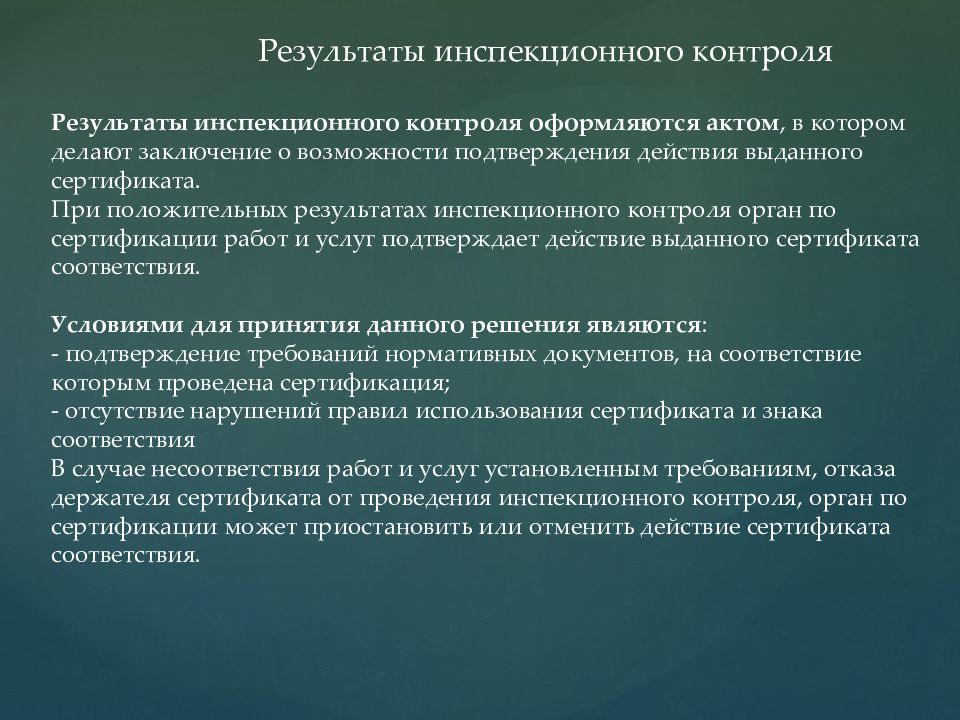 Результаты инспекционного контроля

Результаты инспекционного контроля оформляются актом, в котором делают заключение о возможности подтверждения действия выданного сертификата.
При положительных результатах инспекционного контроля орган по сертификации работ и услуг подтверждает действие выданного сертификата соответствия.

Условиями для принятия данного решения являются:
- подтверждение требований нормативных документов, на соответствие которым проведена сертификация;
- отсутствие нарушений правил использования сертификата и знака соответствия
В случае несоответствия работ и услуг установленным требованиям, отказа держателя сертификата от проведения инспекционного контроля, орган по сертификации может приостановить или отменить действие сертификата соответствия.